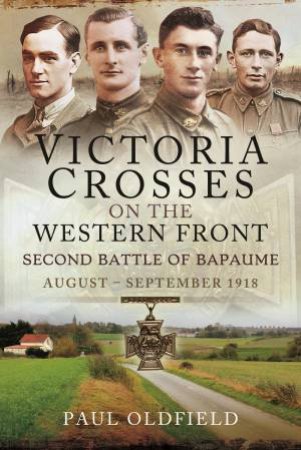 VICTORIA CROSSES ON THE WESTERN FRONT
SECOND BATTLE OF BAPAUME
AUGUST – SEPTEMBER 1918

PAUL OLDFIELD